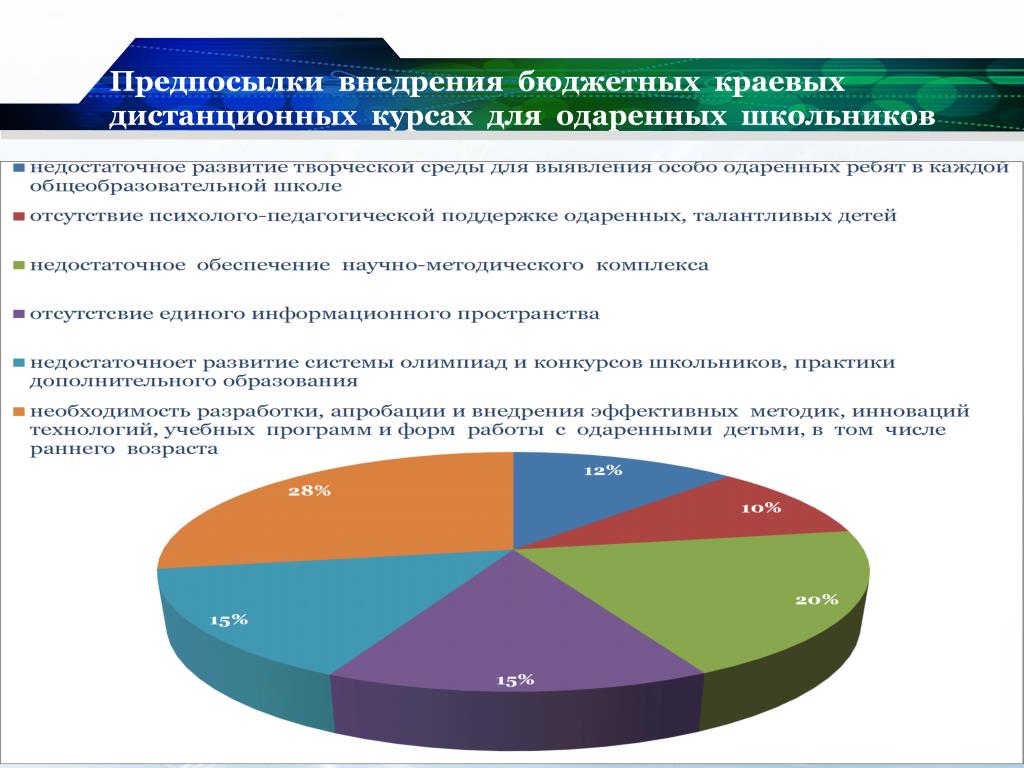 Предпосылки внедрения бюджетных краевых дистанционных курсах для одаренных школьников

недостаточное развитие творческой среды для выявления особо одаренных ребят в каждой общеобразовательной школе

отсутствие психолого-педагогической поддержке одаренных, талантливых детей

недостаточное обеспечение научно-методического комплекса

отсутстсвие единого информационного пространства

недостаточноет развитие системы олимпиад и конкурсов школьников, практики дополнительного образования

необходимость разработки, апробации и внедрения эффективных методик, инноваций технологий, учебных программ и форм работы с одаренными детьми, в том числе раннего возраста

12%
10%
20%
15%
15%
28%